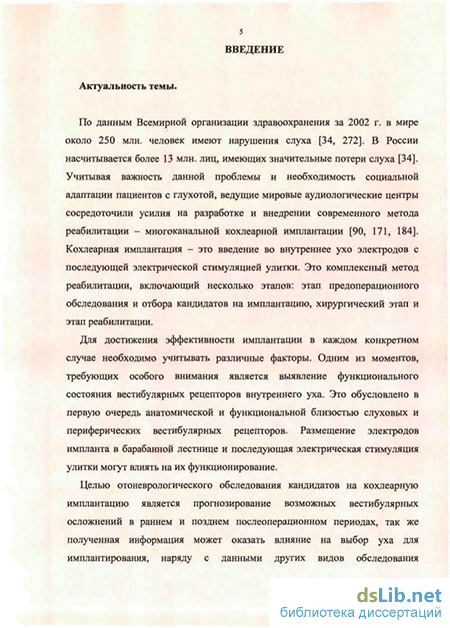 5

ВВЕДЕНИЕ

Актуальность темы.

По данным Всемирной организации здравоохранения за 2002 г. в мире около 250 млн. человек имеют нарушения слуха [34, 272]. В России насчитывается более 13 млн. лиц, имеющих значительные потери слуха [34]. Учитывая важность данной проблемы и необходимость социальной адаптации пациентов с глухотой, ведущие мировые аудиологические центры сосредоточили усилия на разработке и внедрении современного метода реабилитации – многоканальной кохлеарной имплантации [90, 171, 184]. Кохлеарная имплантация – это введение во внутреннее ухо электродов с последующей электрической стимуляцией улитки. Это комплексный метод реабилитации, включающий несколько этапов: этап предоперационного обследования и отбора кандидатов на имплантацию, хирургический этап и этап реабилитации.

Для достижения эффективности имплантации в каждом конкретном случае необходимо учитывать различные факторы. Одним из моментов, требующих особого внимания является выявление функционального состояния вестибулярных рецепторов внутреннего уха. Это обусловлено в первую очередь анатомической и функциональной близостью слуховых и периферических вестибулярных рецепторов. Размещение электродов импланта в барабанной лестнице и последующая электрическая стимуляция улитки могут влиять на их функционирование.

Целью отоневрологического обследования кандидатов на кохлеарную имплантацию является прогнозирование возможных вестибулярных осложнений в раннем и позднем послеоперационном периодах, так же полученная информация может оказать влияние на выбор уха для имплантирования, наряду с данными других видов обследования

dsLib.net
библиотека диссертаций